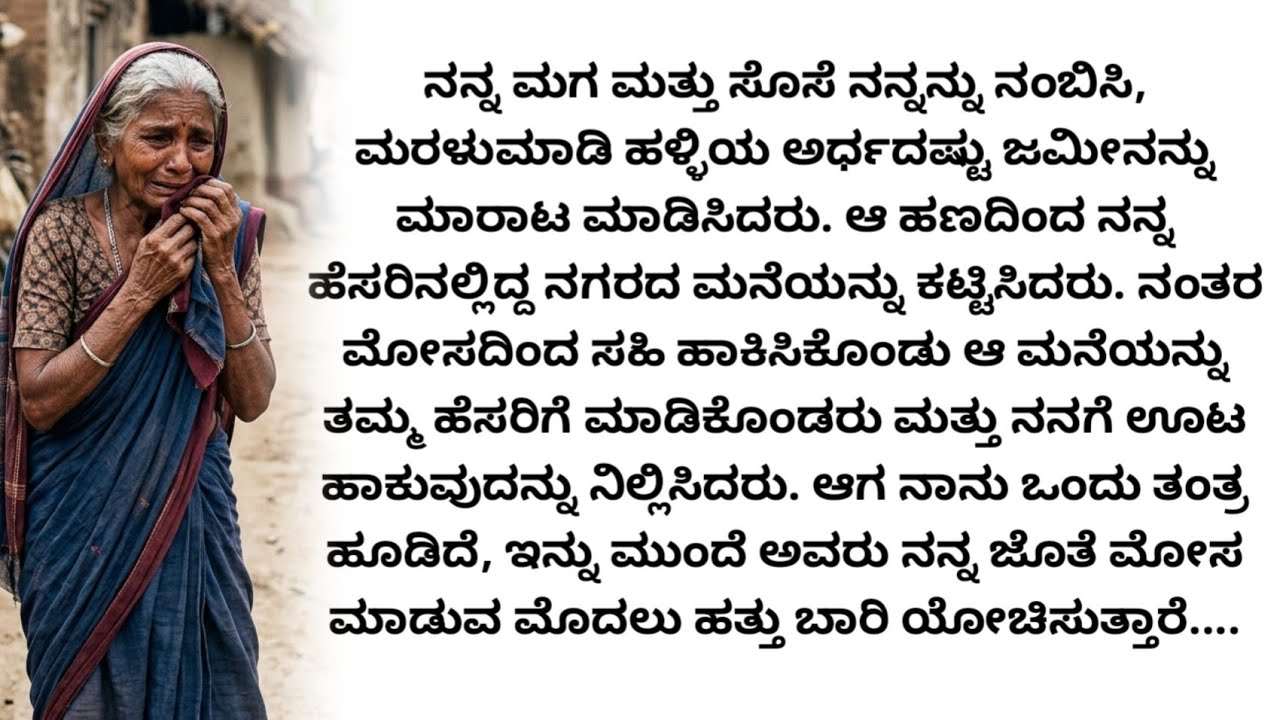 ನನ್ನ ಮಗ ಮತ್ತು ಸೊಸೆ ನನ್ನನ್ನು ನಂಬಿಸಿ, ಮರಳುಮಾಡಿ ಹಳ್ಳಿಯ ಅರ್ಧದಷ್ಟು ಜಮೀನನ್ನು ಮಾರಾಟ ಮಾಡಿಸಿದರು. ಆ ಹಣದಿಂದ ನನ್ನ ಹೆಸರಿನಲ್ಲಿದ್ದ ನಗರದ ಮನೆಯನ್ನು ಕಟ್ಟಿಸಿದರು. ನಂತರ ಮೋಸದಿಂದ ಸಹಿ ಹಾಕಿಸಿಕೊಂಡು ಆ ಮನೆಯನ್ನು ತಮ್ಮ ಹೆಸರಿಗೆ ಮಾಡಿಕೊಂಡರು ಮತ್ತು ನನಗೆ ಊಟ ಹಾಕುವುದನ್ನು ನಿಲ್ಲಿಸಿದರು. ಆಗ ನಾನು ಒಂದು ತಂತ್ರ ಹೂಡಿದೆ, ಇನ್ನು ಮುಂದೆ ಅವರು ನನ್ನ ಜೊತೆ ಮೋಸ ಮಾಡುವ ಮೊದಲು ಹತ್ತು ಬಾರಿ ಯೋಚಿಸುತ್ತಾರೆ....